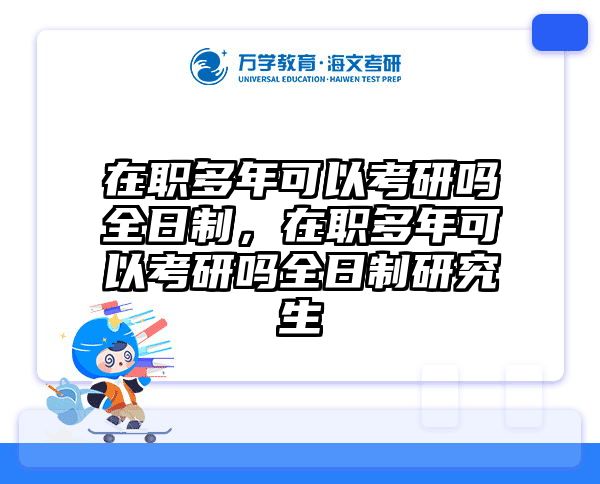 万学教育·海文考研
UNIVERSAL EDUCATION·HAIWEN TEST PREP

在职多年可以考研吗全日制，在职多年可以考研吗全日制研究生